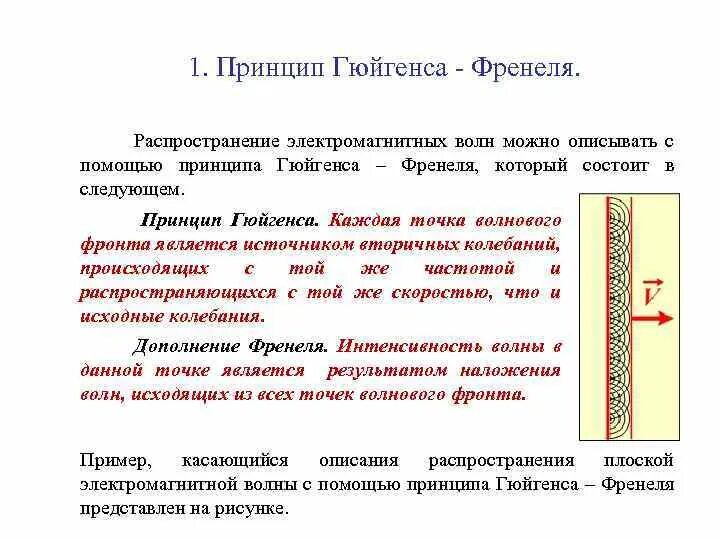 1. Принцип Гюйгенса - Френеля.

Распространение электромагнитных волн можно описывать с помощью принципа Гюйгенса – Френеля, который состоит в следующем.

Принцип Гюйгенса. Каждая точка волнового фронта является источником вторичных колебаний, происходящих с той же частотой и распространяющихся с той же скоростью, что и исходные колебания.

Дополнение Френеля. Интенсивность волны в данной точке является результатом наложения волн, исходящих из всех точек волнового фронта.

$\vec{V}$

Пример, касающийся описания распространения плоской электромагнитной волны с помощью принципа Гюйгенса – Френеля представлен на рисунке.